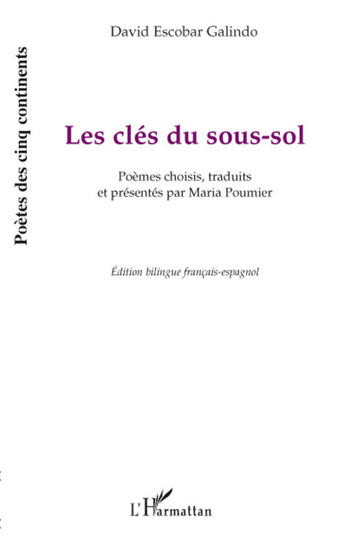 Poètes des cinq continents

David Escobar Galindo

Les clés du sous-sol

Poèmes choisis, traduits et présentés par Maria Poumier

Édition bilingue français-espagnol

L'Harmattan